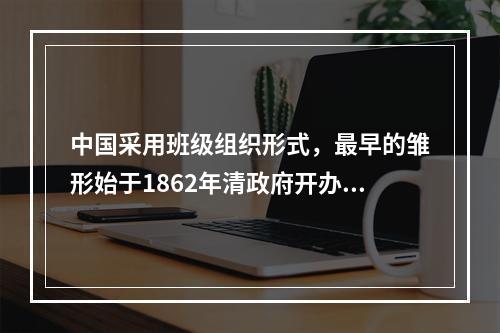 中国采用班级组织形式，最早的雏形始于1862年清政府开办...